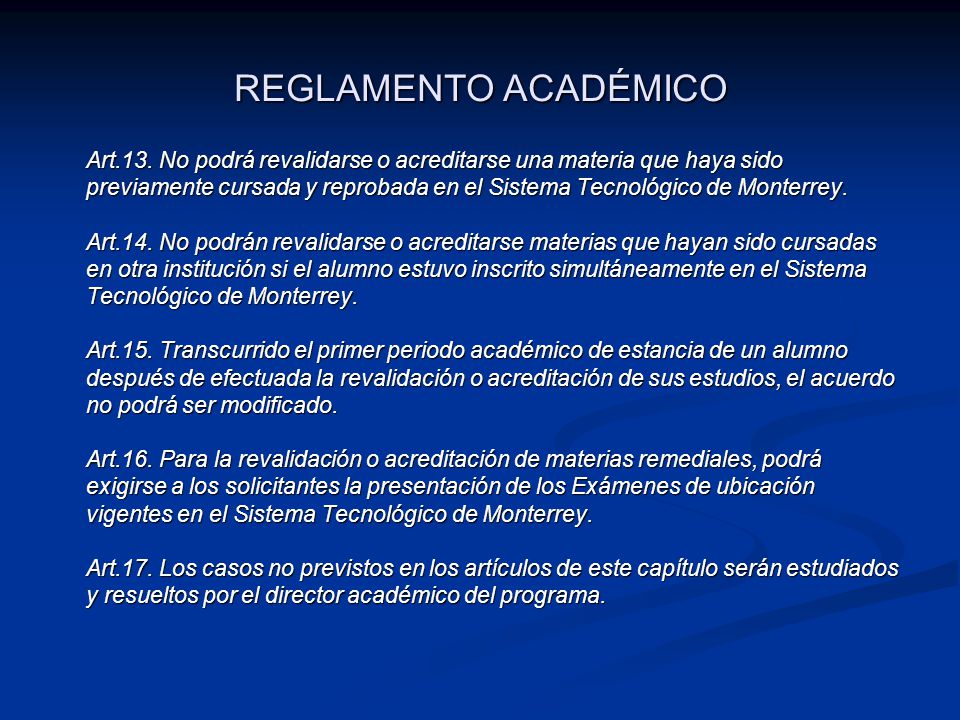 REGLAMENTO ACADÉMICO

Art.13. No podrá revalidarse o acreditarse una materia que haya sido previamente cursada y reprobada en el Sistema Tecnológico de Monterrey.

Art.14. No podrán revalidarse o acreditarse materias que hayan sido cursadas en otra institución si el alumno estuvo inscrito simultáneamente en el Sistema Tecnológico de Monterrey.

Art.15. Transcurrido el primer periodo académico de estancia de un alumno después de efectuada la revalidación o acreditación de sus estudios, el acuerdo no podrá ser modificado.

Art.16. Para la revalidación o acreditación de materias remediales, podrá exigirse a los solicitantes la presentación de los Exámenes de ubicación vigentes en el Sistema Tecnológico de Monterrey.

Art.17. Los casos no previstos en los artículos de este capítulo serán estudiados y resueltos por el director académico del programa.